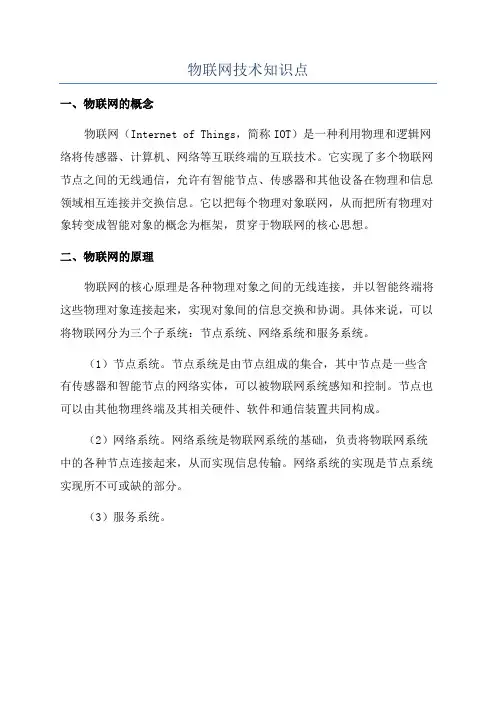 物联网技术知识点

一、物联网的概念

物联网（Internet of Things，简称 IOT）是一种利用物理和逻辑网络将传感器、计算机、网络等互联终端的互联技术。它实现了多个物联网节点之间的无线通信，允许有智能节点、传感器和其他设备在物理和信息领域相互连接并交换信息。它以把每个物理对象联网，从而把所有物理对象转变成智能对象的概念为框架，贯穿于物联网的核心思想。

二、物联网的原理

物联网的核心原理是各种物理对象之间的无线连接，并以智能终端将这些物理对象连接起来，实现对象间的信息交换和协调。具体来说，可以将物联网分为三个子系统：节点系统、网络系统和服务系统。

（1）节点系统。节点系统是由节点组成的集合，其中节点是一些含有传感器和智能节点的网络实体，可以被物联网系统感知和控制。节点也可以由其他物理终端及其相关硬件、软件和通信装置共同构成。

（2）网络系统。网络系统是物联网系统的基础，负责将物联网系统中的各种节点连接起来，从而实现信息传输。网络系统的实现是节点系统实现所不可或缺的部分。

（3）服务系统。